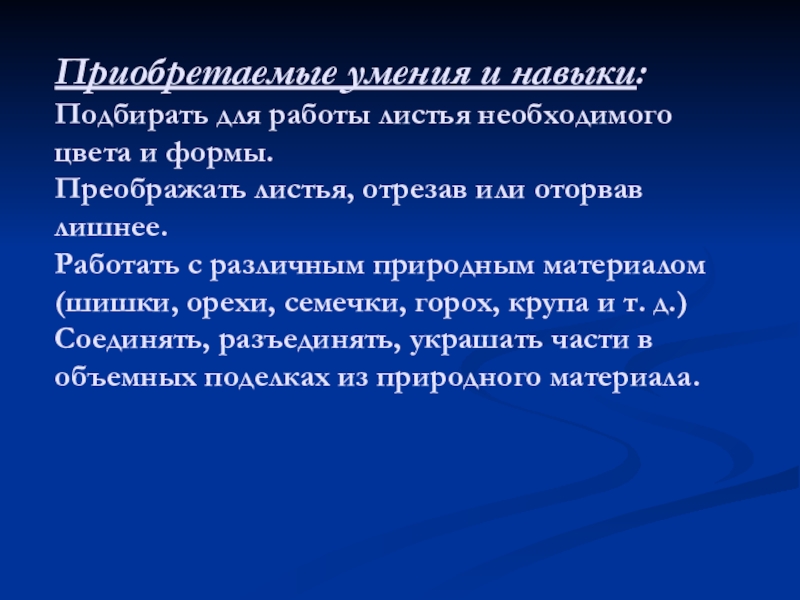 Приобретаемые умения и навыки:
Подбирать для работы листья необходимого цвета и формы.
Преображать листья, отрезав или оторвав лишнее.
Работать с различным природным материалом (шишки, орехи, семечки, горох, крупа и т. д.)
Соединять, разъединять, украшать части в объемных поделках из природного материала.